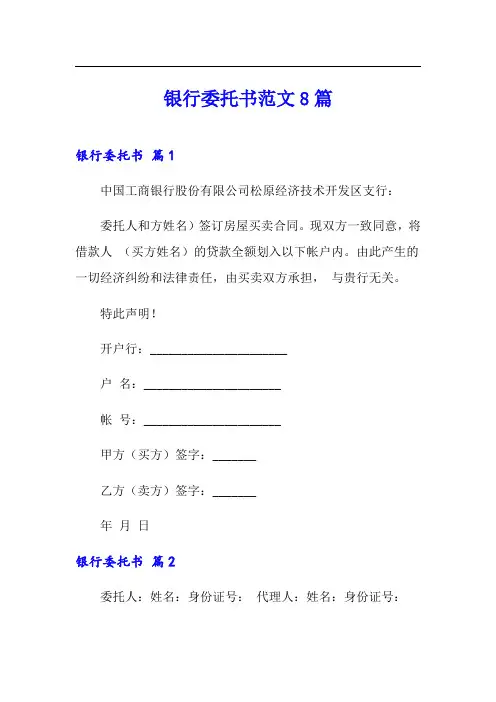 银行委托书范文 8 篇

银行委托书 篇 1

中国工商银行股份有限公司松原经济技术开发区支行：

委托人和方姓名）签订房屋买卖合同。现双方一致同意，将借款人 （买方姓名）的贷款全额划入以下帐户内。由此产生的一切经济纠纷和法律责任，由买卖双方承担， 与贵行无关。

特此声明！

开户行：______________________

户 名：______________________

帐 号：______________________

甲方（买方）签字：_______

乙方（卖方）签字：_______

年 月 日

银行委托书 篇 2

委托人：姓名：身份证号： 代理人：姓名：身份证号：